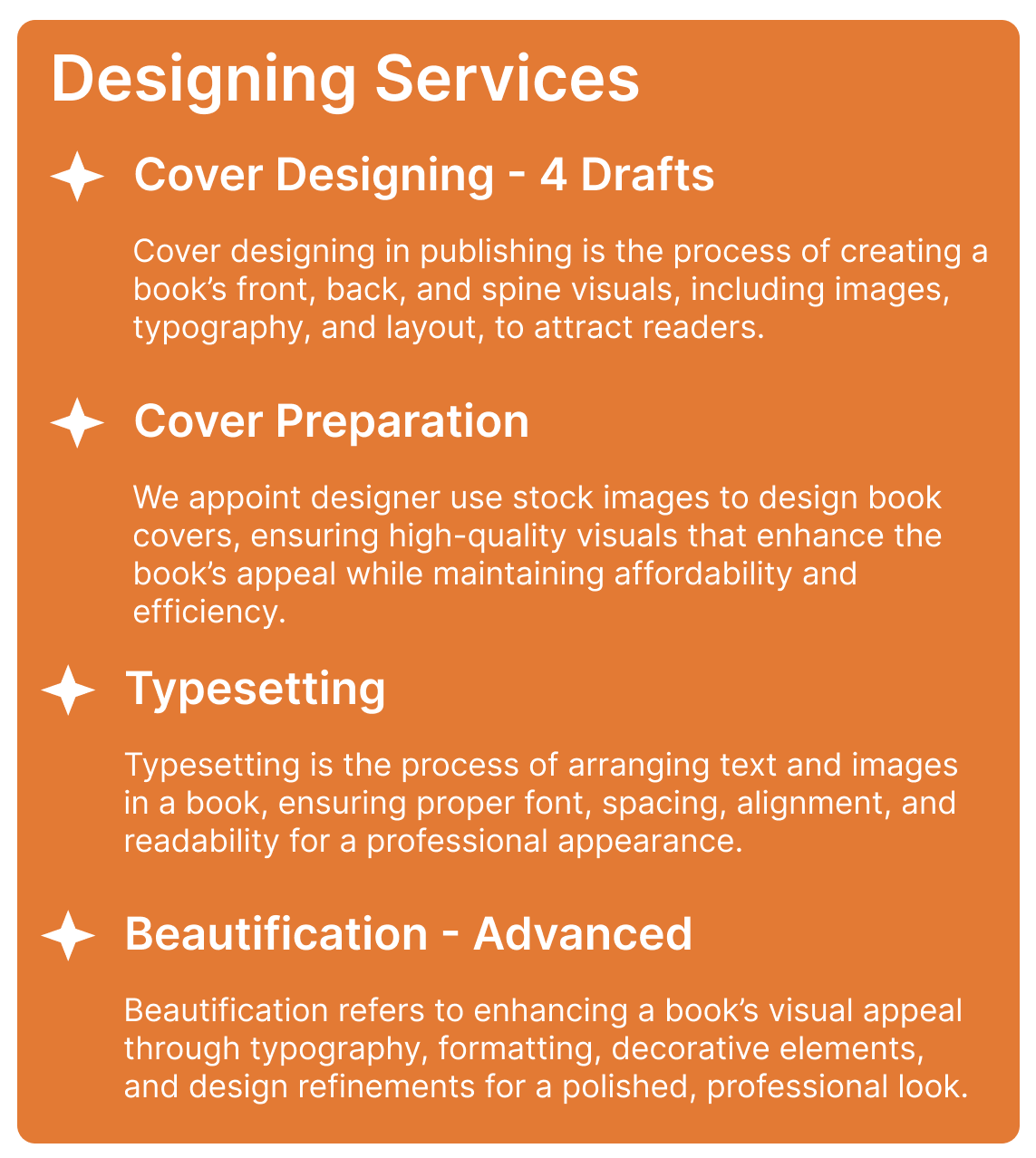 Designing Services

Cover Designing - 4 Drafts

Cover designing in publishing is the process of creating a book’s front, back, and spine visuals, including images, typography, and layout, to attract readers.

Cover Preparation

We appoint designer use stock images to design book covers, ensuring high-quality visuals that enhance the book’s appeal while maintaining affordability and efficiency.

Typesetting

Typesetting is the process of arranging text and images in a book, ensuring proper font, spacing, alignment, and readability for a professional appearance.

Beautification - Advanced

Beautification refers to enhancing a book’s visual appeal through typography, formatting, decorative elements, and design refinements for a polished, professional look.